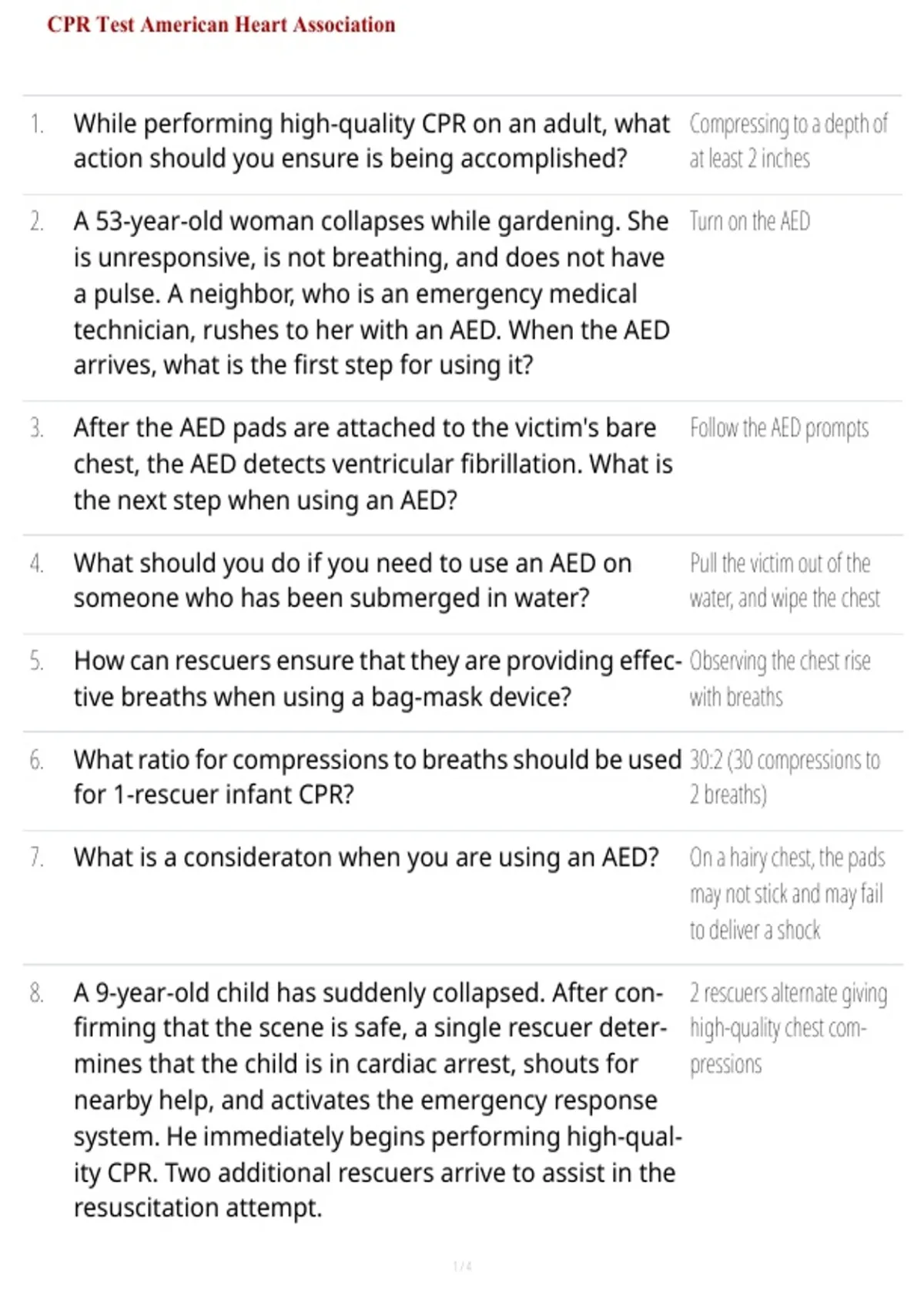 CPR Test American Heart Association

| | | |
|---|---|---|
| 1. | While performing high-quality CPR on an adult, what action should you ensure is being accomplished? | Compressing to a depth of at least 2 inches |
| 2. | A 53-year-old woman collapses while gardening. She is unresponsive, is not breathing, and does not have a pulse. A neighbor, who is an emergency medical technician, rushes to her with an AED. When the AED arrives, what is the first step for using it? | Turn on the AED |
| 3. | After the AED pads are attached to the victim's bare chest, the AED detects ventricular fibrillation. What is the next step when using an AED? | Follow the AED prompts |
| 4. | What should you do if you need to use an AED on someone who has been submerged in water? | Pull the victim out of the water, and wipe the chest |
| 5. | How can rescuers ensure that they are providing effective breaths when using a bag-mask device? | Observing the chest rise with breaths |
| 6. | What ratio for compressions to breaths should be used for 1-rescuer infant CPR? | 30:2 (30 compressions to 2 breaths) |
| 7. | What is a consideraton when you are using an AED? | On a hairy chest, the pads may not stick and may fail to deliver a shock |
| 8. | A 9-year-old child has suddenly collapsed. After confirming that the scene is safe, a single rescuer determines that the child is in cardiac arrest, shouts for nearby help, and activates the emergency response system. He immediately begins performing high-quality CPR. Two additional rescuers arrive to assist in the resuscitation attempt. | 2 rescuers alternate giving high-quality chest compressions |

1 / 4